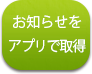 お知らせを
アプリで取得